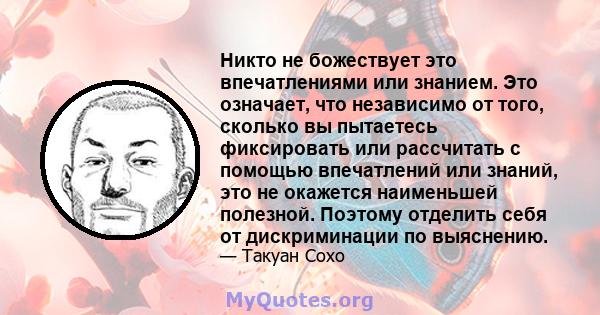 Никто не божествует это впечатлениями или знанием. Это означает, что независимо от того, сколько вы пытаетесь фиксировать или рассчитать с помощью впечатлений или знаний, это не окажется наименьшей полезной. Поэтому отделить себя от дискриминации по выяснению.
— Такуан Сохо

MyQuotes.org